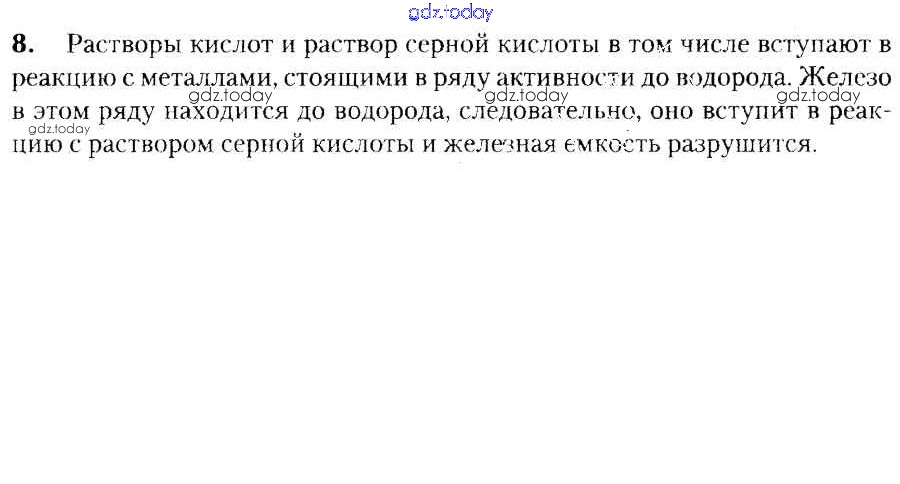 8. Растворы кислот и раствор серной кислоты в том числе вступают в реакцию с металлами, стоящими в ряду активности до водорода. Железо в этом ряду находится до водорода, следовательно, оно вступит в реакцию с раствором серной кислоты и железная емкость разрушится.

gdz.today